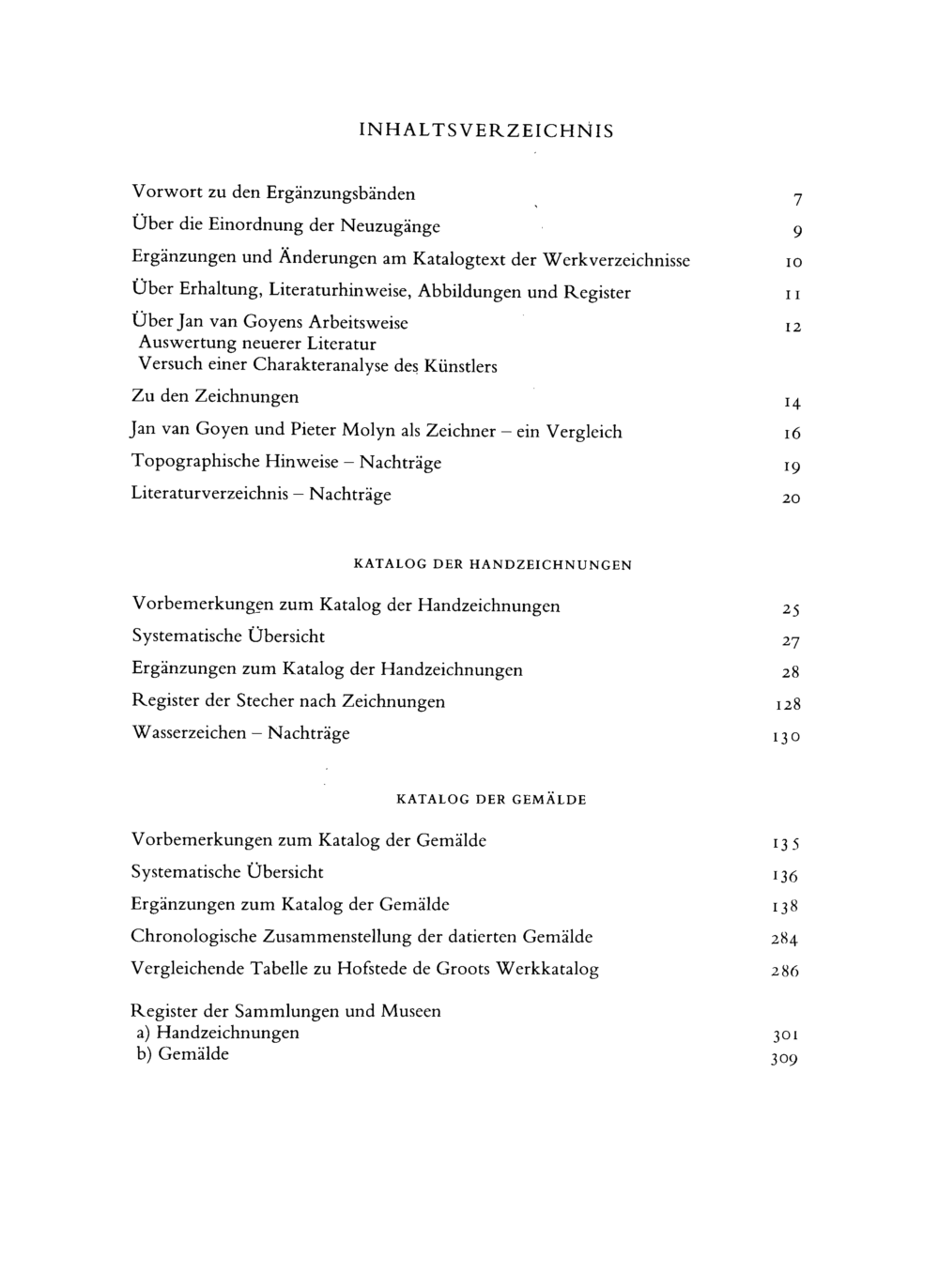 INHALTSVERZEICHNIS

Vorwort zu den Ergänzungsbänden 7
Über die Einordnung der Neuzugänge 9
Ergänzungen und Änderungen am Katalogtext der Werkverzeichnisse 10
Über Erhaltung, Literaturhinweise, Abbildungen und Register 11
Über Jan van Goyens Arbeitsweise 12
Auswertung neuerer Literatur
Versuch einer Charakteranalyse des Künstlers
Zu den Zeichnungen 14
Jan van Goyen und Pieter Molyn als Zeichner – ein Vergleich 16
Topographische Hinweise – Nachträge 19
Literaturverzeichnis – Nachträge 20

KATALOG DER HANDZEICHNUNGEN

Vorbemerkungen zum Katalog der Handzeichnungen 25
Systematische Übersicht 27
Ergänzungen zum Katalog der Handzeichnungen 28
Register der Stecher nach Zeichnungen 128
Wasserzeichen – Nachträge 130

KATALOG DER GEMÄLDE

Vorbemerkungen zum Katalog der Gemälde 135
Systematische Übersicht 136
Ergänzungen zum Katalog der Gemälde 138
Chronologische Zusammenstellung der datierten Gemälde 284
Vergleichende Tabelle zu Hofstede de Groots Werkkatalog 286

Register der Sammlungen und Museen
a) Handzeichnungen 301
b) Gemälde 309